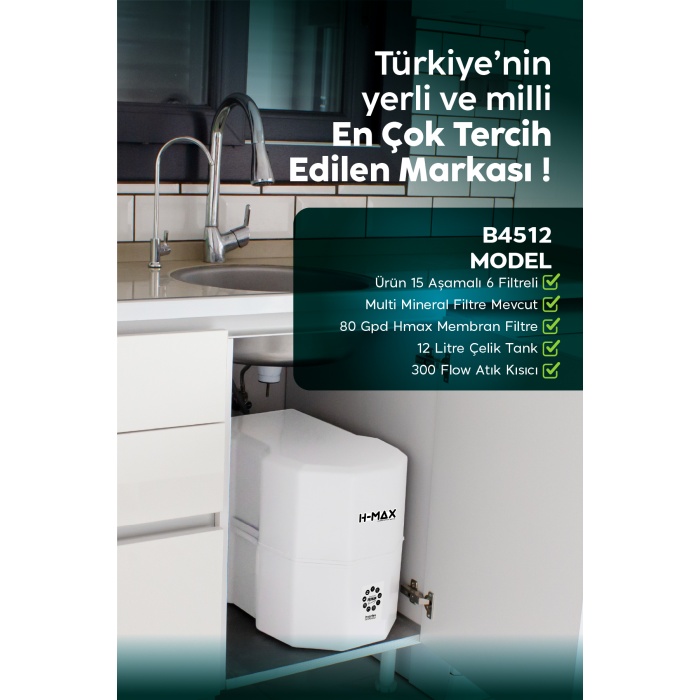 Türkiye'nin yerli ve milli En Çok Tercih Edilen Markası !

B4512 MODEL

Ürün 15 Aşamalı 6 Filtreli

Multi Mineral Filtre Mevcut

80 Gpd Hmax Membran Filtre

12 Litre Çelik Tank

300 Flow Atık Kısıcı

H-MAX